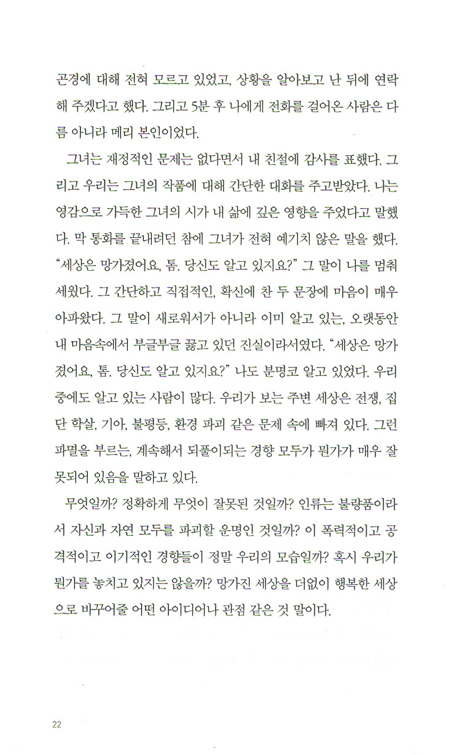 곤경에 대해 전혀 모르고 있었고, 상황을 알아보고 난 뒤에 연락해 주겠다고 했다. 그리고 5분 후 나에게 전화를 걸어온 사람은 다름 아니라 메리 본인이었다.

그녀는 재정적인 문제는 없다면서 내 친절에 감사를 표했다. 그리고 우리는 그녀의 작품에 대해 간단한 대화를 주고받았다. 나는 영감으로 가득한 그녀의 시가 내 삶에 깊은 영향을 주었다고 말했다. 막 통화를 끝내려던 참에 그녀가 전혀 예기치 않은 말을 했다. "세상은 망가졌어요, 톰. 당신도 알고 있지요?" 그 말이 나를 멈춰 세웠다. 그 간단하고 직접적인, 확신에 찬 두 문장에 마음이 매우 아파왔다. 그 말이 새로워서가 아니라 이미 알고 있는, 오랫동안 내 마음속에서 부글부글 끓고 있던 진실이라서였다. "세상은 망가졌어요, 톰. 당신도 알고 있지요?" 나도 분명코 알고 있었다. 우리 중에도 알고 있는 사람이 많다. 우리가 보는 주변 세상은 전쟁, 집단 학살, 기아, 불평등, 환경 파괴 같은 문제 속에 빠져 있다. 그런 파멸을 부르는, 계속해서 되풀이되는 경향 모두가 뭔가가 매우 잘못되어 있음을 말하고 있다.

무엇일까? 정확하게 무엇이 잘못된 것일까? 인류는 불량품이라서 자신과 자연 모두를 파괴할 운명인 것일까? 이 폭력적이고 공격적이고 이기적인 경향들이 정말 우리의 모습일까? 혹시 우리가 뭔가를 놓치고 있지는 않을까? 망가진 세상을 더없이 행복한 세상으로 바꾸어줄 어떤 아이디어나 관점 같은 것 말이다.

22